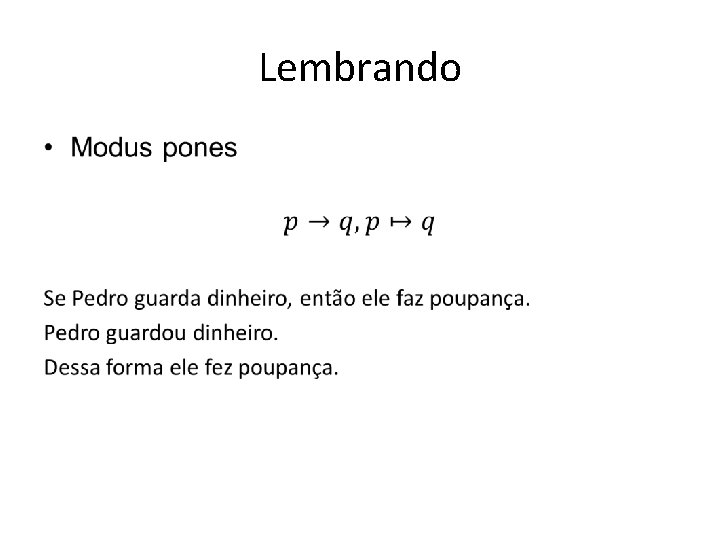 Lembrando

• Modus pones

$p \rightarrow q, p \mapsto q$

Se Pedro guarda dinheiro, então ele faz poupança.

Pedro guardou dinheiro.

Dessa forma ele fez poupança.